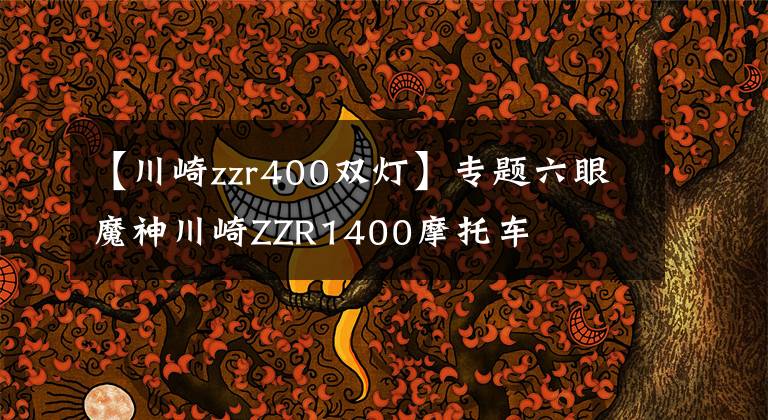 【川崎zzr400双灯】专题六眼魔神川崎ZZR1400摩托车